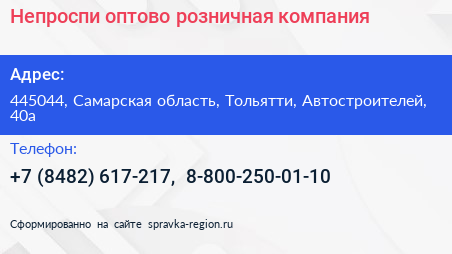 Непроспи оптово розничная компания

Адрес:

445044, Самарская область, Тольятти, Автостроителей, 40а

Телефон:

+7 (8482) 617-217, 8-800-250-01-10

Сформированно на сайте spravka-region.ru